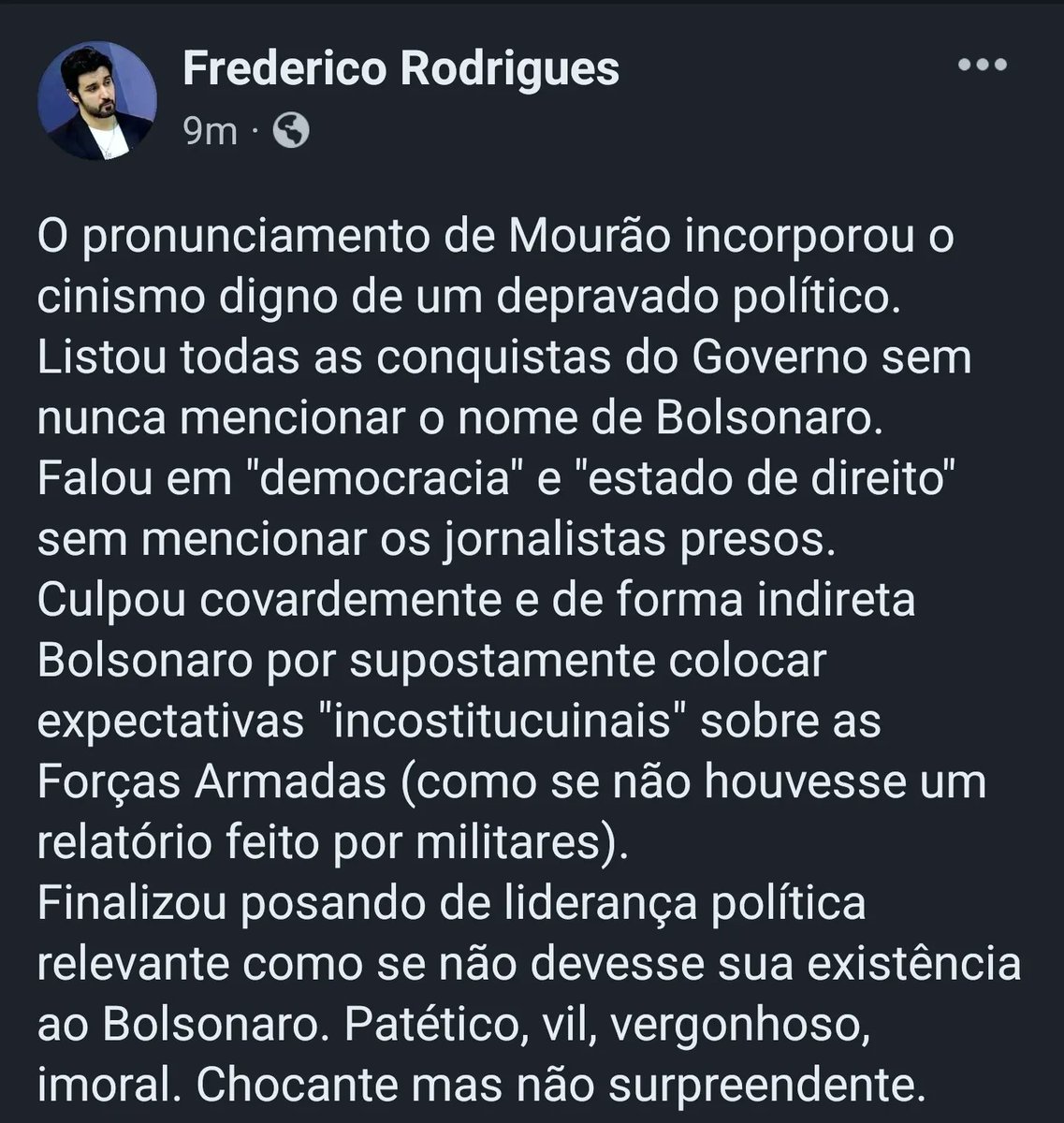 Frederico Rodrigues
9m ·

O pronunciamento de Mourão incorporou o cinismo digno de um depravado político.
Listou todas as conquistas do Governo sem nunca mencionar o nome de Bolsonaro.
Falou em "democracia" e "estado de direito" sem mencionar os jornalistas presos.
Culpou covardemente e de forma indireta Bolsonaro por supostamente colocar expectativas "incostitucuinais" sobre as Forças Armadas (como se não houvesse um relatório feito por militares).
Finalizou posando de liderança política relevante como se não devesse sua existência ao Bolsonaro. Patético, vil, vergonhoso, imoral. Chocante mas não surpreendente.